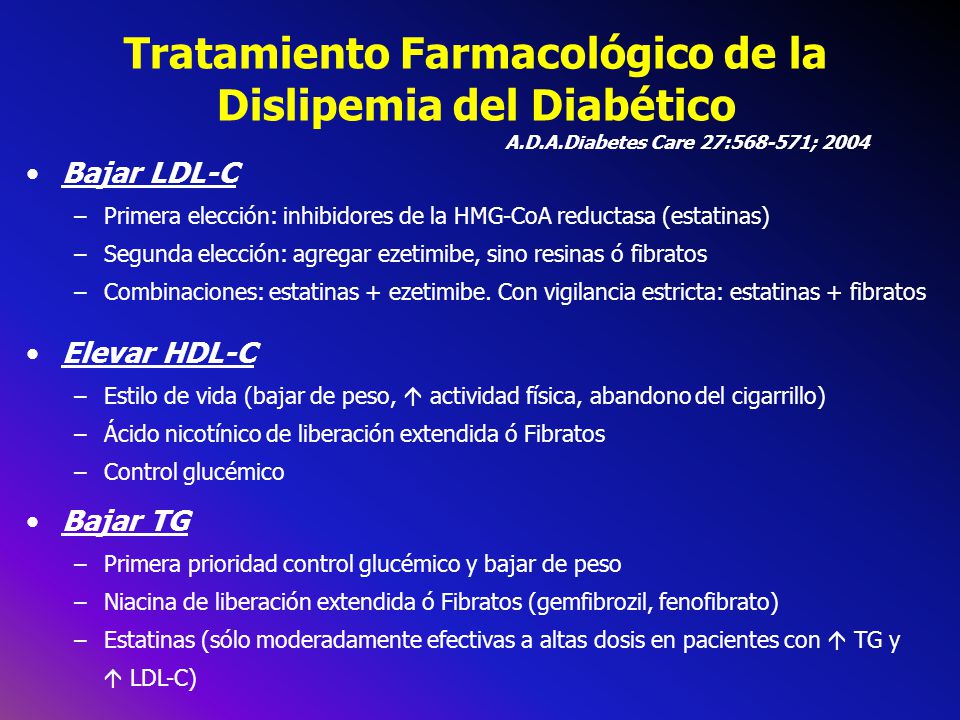 Tratamiento Farmacológico de la Dislipemia del Diabético

A.D.A.Diabetes Care 27:568-571; 2004

• Bajar LDL-C
– Primera elección: inhibidores de la HMG-CoA reductasa (estatinas)
– Segunda elección: agregar ezetimibe, sino resinas ó fibratos
– Combinaciones: estatinas + ezetimibe. Con vigilancia estricta: estatinas + fibratos

• Elevar HDL-C
– Estilo de vida (bajar de peso, ↑ actividad física, abandono del cigarrillo)
– Ácido nicotínico de liberación extendida ó Fibratos
– Control glucémico

• Bajar TG
– Primera prioridad control glucémico y bajar de peso
– Niacina de liberación extendida ó Fibratos (gemfibrozil, fenofibrato)
– Estatinas (sólo moderadamente efectivas a altas dosis en pacientes con ↑ TG y ↑ LDL-C)